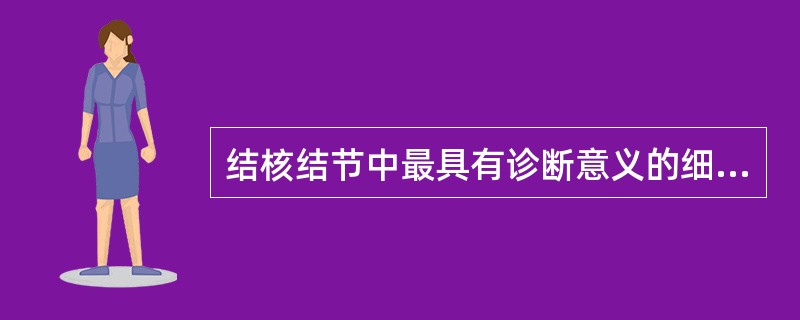 结核结节中最具有诊断意义的细...